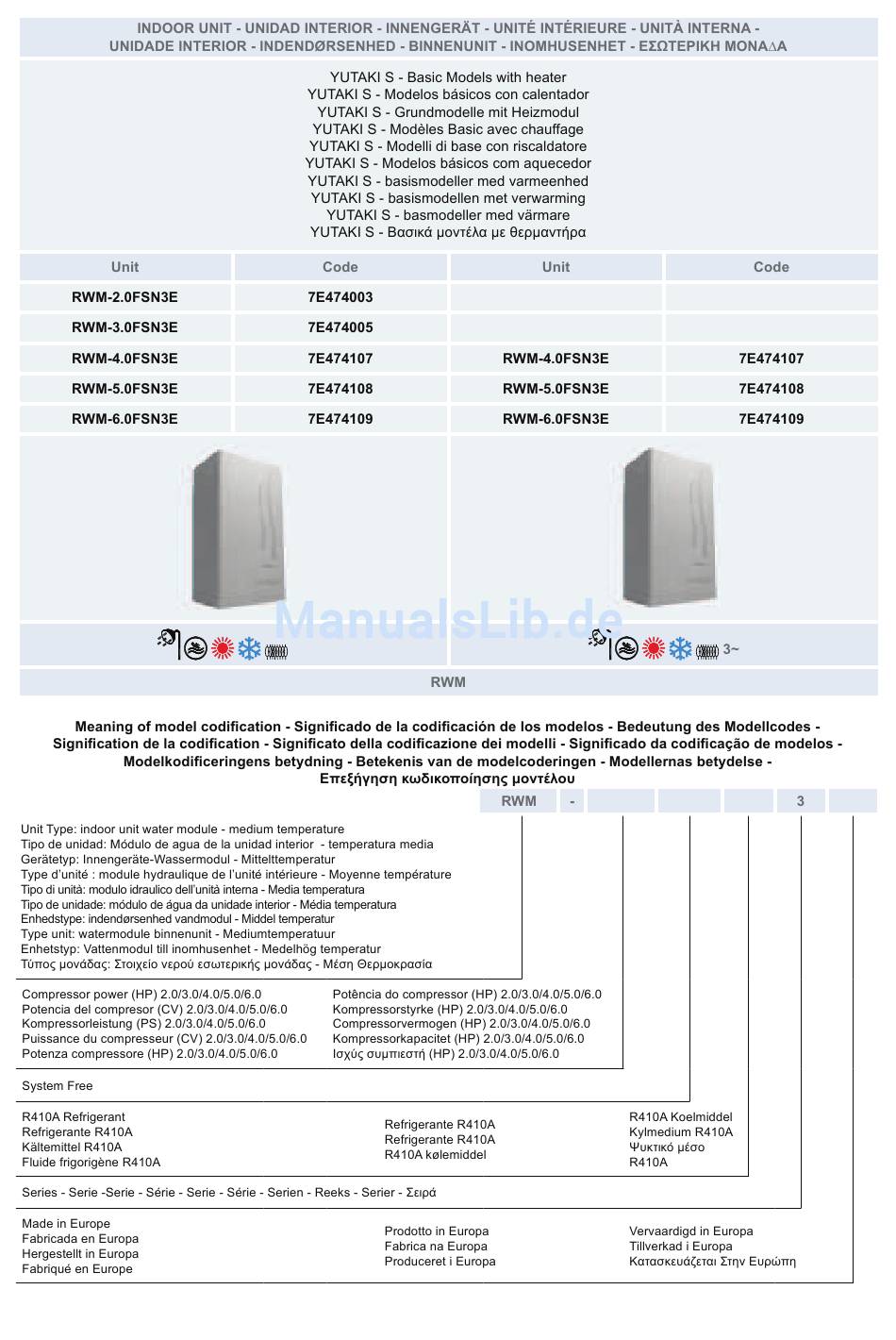 INDOOR UNIT - UNIDAD INTERIOR - INNENGERÄT - UNITÉ INTÉRIEURE - UNITÀ INTERNA - UNIDADE INTERIOR - INDENDØRSENHED - BINNENUNIT - INOMHUSENHET - ΕΣΩΤΕΡΙΚΗ ΜΟΝΑΔΑ

YUTAKI S - Basic Models with heater
YUTAKI S - Modelos básicos con calentador
YUTAKI S - Grundmodelle mit Heizmodul
YUTAKI S - Modèles Basic avec chauffage
YUTAKI S - Modelli di base con riscaldatore
YUTAKI S - Modelos básicos com aquecedor
YUTAKI S - basismodeller med varmeenhed
YUTAKI S - basismodellen met verwarming
YUTAKI S - basmodeller med värmare
YUTAKI S - Βασικά μοντέλα με θερμαντήρα

| Unit | Code | Unit | Code |
|---|---|---|---|
| RWM-2.0FSN3E | 7E474003 | | |
| RWM-3.0FSN3E | 7E474005 | | |
| RWM-4.0FSN3E | 7E474107 | RWM-4.0FSN3E | 7E474107 |
| RWM-5.0FSN3E | 7E474108 | RWM-5.0FSN3E | 7E474108 |
| RWM-6.0FSN3E | 7E474109 | RWM-6.0FSN3E | 7E474109 |

ManualsLib.de

3~

RWM

Meaning of model codification - Significado de la codificación de los modelos - Bedeutung des Modellcodes - Signification de la codification - Significato della codificazione dei modelli - Significado da codificação de modelos - Modelkodificeringens betydning - Betekenis van de modelcoderingen - Modellernas betydelse - Επεξήγηση κωδικοποίησης μοντέλου

RWM - 3

Unit Type: indoor unit water module - medium temperature
Tipo de unidad: Módulo de agua de la unidad interior - temperatura media
Gerätetyp: Innengeräte-Wassermodul - Mitteltemperatur
Type d'unité : module hydraulique de l'unité intérieure - Moyenne température
Tipo di unità: modulo idraulico dell'unità interna - Media temperatura
Tipo de unidade: módulo de água da unidade interior - Média temperatura
Enhedstype: indendørsenhed vandmodul - Middel temperatur
Type unit: watermodule binnenunit - Mediumtemperatuur
Enhetstyp: Vattenmodul till inomhusenhet - Medelhög temperatur
Τύπος μονάδας: Στοιχείο νερού εσωτερικής μονάδας - Μέση Θερμοκρασία

Compressor power (HP) 2.0/3.0/4.0/5.0/6.0
Potencia del compresor (CV) 2.0/3.0/4.0/5.0/6.0
Kompressorleistung (PS) 2.0/3.0/4.0/5.0/6.0
Puissance du compresseur (CV) 2.0/3.0/4.0/5.0/6.0
Potenza compressore (HP) 2.0/3.0/4.0/5.0/6.0

Potência do compressor (HP) 2.0/3.0/4.0/5.0/6.0
Kompressorstyrke (HP) 2.0/3.0/4.0/5.0/6.0
Compressorvermogen (HP) 2.0/3.0/4.0/5.0/6.0
Kompressorkapacitet (HP) 2.0/3.0/4.0/5.0/6.0
Ισχύς συμπιεστή (HP) 2.0/3.0/4.0/5.0/6.0

System Free

R410A Refrigerant
Refrigerante R410A
Kältemittel R410A
Fluide frigorigène R410A

Refrigerante R410A
Refrigerante R410A
R410A kølemiddel

R410A Koelmiddel
Kylmedium R410A
Ψυκτικό μέσο
R410A

Series - Serie -Serie - Série - Serie - Série - Serien - Reeks - Serier - Σειρά

Made in Europe
Fabricada en Europa
Hergestellt in Europa
Fabriqué en Europe

Prodotto in Europa
Fabrica na Europa
Produceret i Europa

Vervaardigd in Europa
Tillverkad i Europa
Κατασκευάζεται Στην Ευρώπη